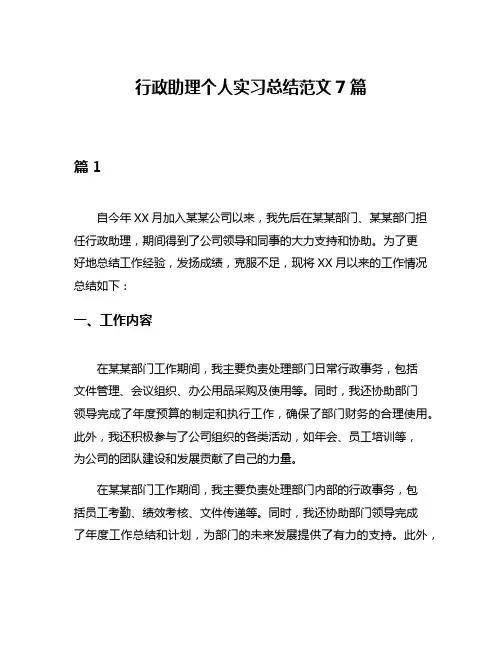 行政助理个人实习总结范文 7 篇

篇 1

自今年 XX 月加入某某公司以来，我先后在某某部门、某某部门担任行政助理，期间得到了公司领导和同事的大力支持和协助。为了更好地总结工作经验，发扬成绩，克服不足，现将 XX 月以来的工作情况总结如下：

一、工作内容

在某某部门工作期间，我主要负责处理部门日常行政事务，包括文件管理、会议组织、办公用品采购及使用等。同时，我还协助部门领导完成了年度预算的制定和执行工作，确保了部门财务的合理使用。此外，我还积极参与了公司组织的各类活动，如年会、员工培训等，为公司的团队建设和发展贡献了自己的力量。

在某某部门工作期间，我主要负责处理部门内部的行政事务，包括员工考勤、绩效考核、文件传递等。同时，我还协助部门领导完成了年度工作总结和计划，为部门的未来发展提供了有力的支持。此外，